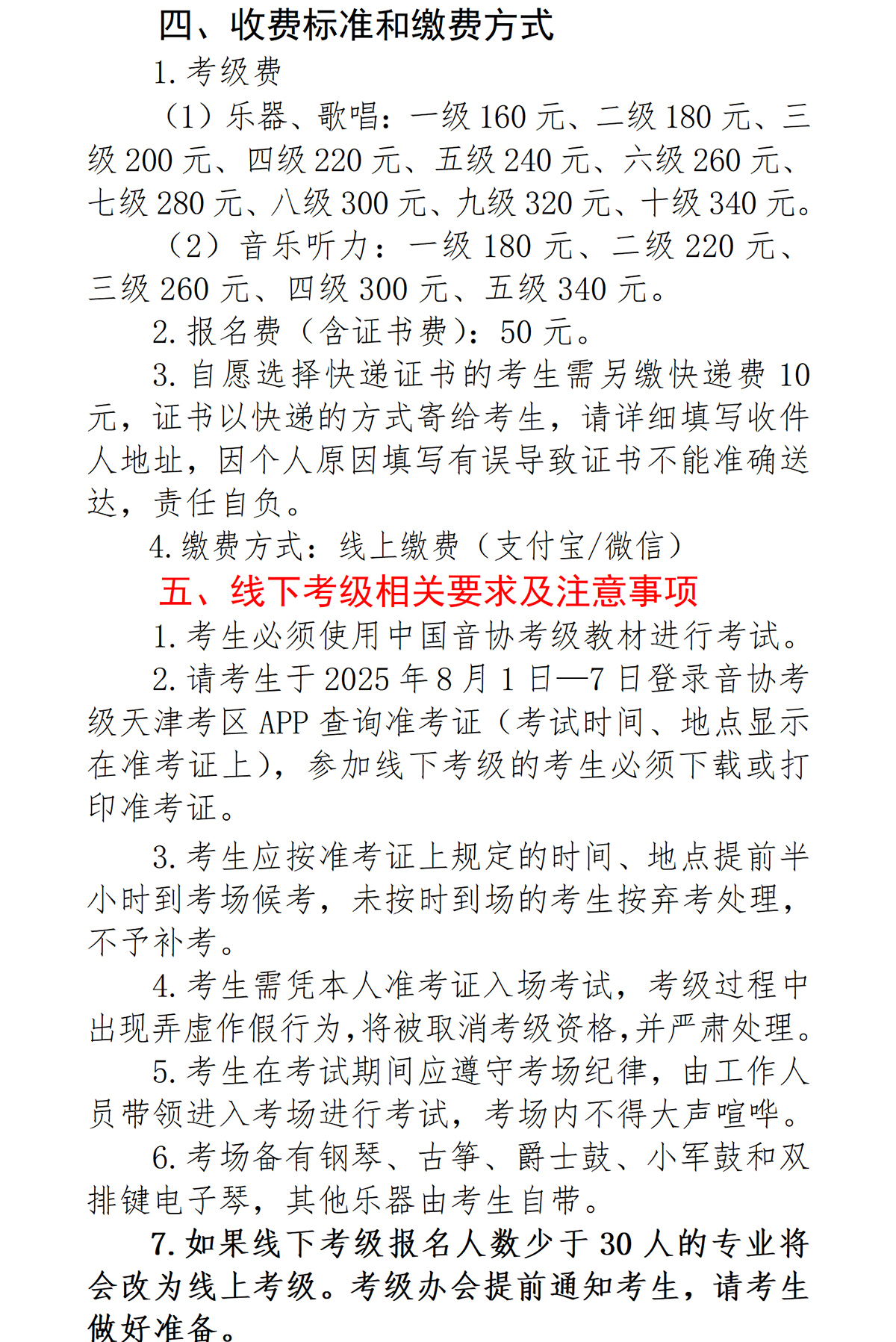 四、收费标准和缴费方式

1. 考级费

（1）乐器、歌唱：一级 160 元、二级 180 元、三级 200 元、四级 220 元、五级 240 元、六级 260 元、七级 280 元、八级 300 元、九级 320 元、十级 340 元。

（2）音乐听力：一级 180 元、二级 220 元、三级 260 元、四级 300 元、五级 340 元。

2. 报名费（含证书费）：50 元。

3. 自愿选择快递证书的考生需另缴快递费 10 元，证书以快递的方式寄给考生，请详细填写收件人地址，因个人原因填写有误导致证书不能准确送达，责任自负。

4. 缴费方式：线上缴费（支付宝/微信）

五、线下考级相关要求及注意事项

1. 考生必须使用中国音协考级教材进行考试。

2. 请考生于 2025 年 8 月 1 日—7 日登录音协考级天津考区 APP 查询准考证（考试时间、地点显示在准考证上），参加线下考级的考生必须下载或打印准考证。

3. 考生应按准考证上规定的时间、地点提前半小时到考场候考，未按时到场的考生按弃考处理，不予补考。

4. 考生需凭本人准考证入场考试，考级过程中出现弄虚作假行为，将被取消考级资格，并严肃处理。

5. 考生在考试期间应遵守考场纪律，由工作人员带领进入考场进行考试，考场内不得大声喧哗。

6. 考场备有钢琴、古筝、爵士鼓、小军鼓和双排键电子琴，其他乐器由考生自带。

7. 如果线下考级报名人数少于 30 人的专业将会改为线上考级。考级办会提前通知考生，请考生做好准备。